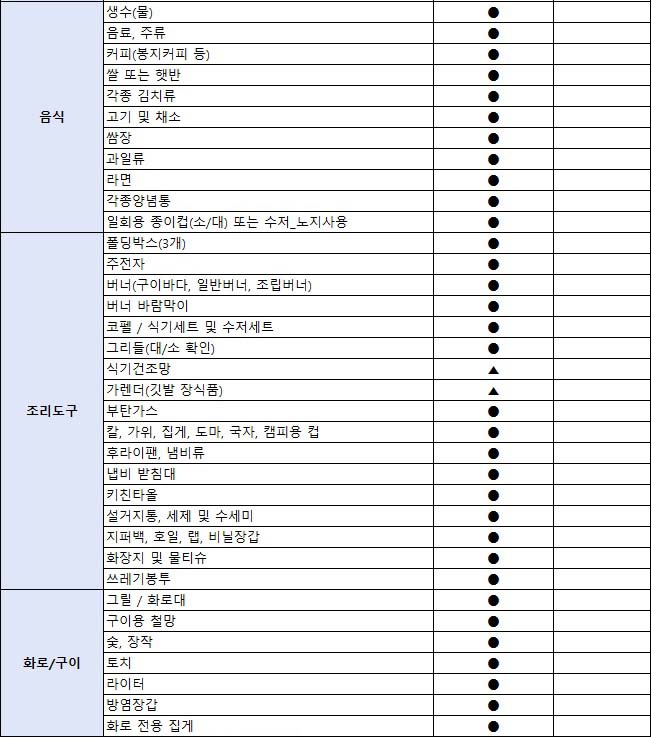 | | | | | |
|---|---|---|---|---|
| 음식 | 생수(물) | | ● | |
| | 음료, 주류 | | ● | |
| | 커피(봉지커피 등) | | ● | |
| | 쌀 또는 햇반 | | ● | |
| | 각종 김치류 | | ● | |
| | 고기 및 채소 | | ● | |
| | 쌈장 | | ● | |
| | 과일류 | | ● | |
| | 라면 | | ● | |
| | 각종양념통 | | ● | |
| | 일회용 종이컵(소/대) 또는 수저_노지사용 | | ● | |
| 조리도구 | 폴딩박스(3개) | | ● | |
| | 주전자 | | ● | |
| | 버너(구이바다, 일반버너, 조립버너) | | ● | |
| | 버너 바람막이 | | ● | |
| | 코펠 / 식기세트 및 수저세트 | | ● | |
| | 그리들(대/소 확인) | | ● | |
| | 식기건조망 | | ▲ | |
| | 가렌더(깃발 장식품) | | ▲ | |
| | 부탄가스 | | ● | |
| | 칼, 가위, 집게, 도마, 국자, 캠피용 컵 | | ● | |
| | 후라이팬, 냄비류 | | ● | |
| | 냅비 받침대 | | ● | |
| | 키친타올 | | ● | |
| | 설거지통, 세제 및 수세미 | | ● | |
| | 지퍼백, 호일, 랩, 비닐장갑 | | ● | |
| | 화장지 및 물티슈 | | ● | |
| | 쓰레기봉투 | | ● | |
| 화로/구이 | 그릴 / 화로대 | | ● | |
| | 구이용 철망 | | ● | |
| | 숯, 장작 | | ● | |
| | 토치 | | ● | |
| | 라이터 | | ● | |
| | 방염장갑 | | ● | |
| | 화로 전용 집게 | | ● | |